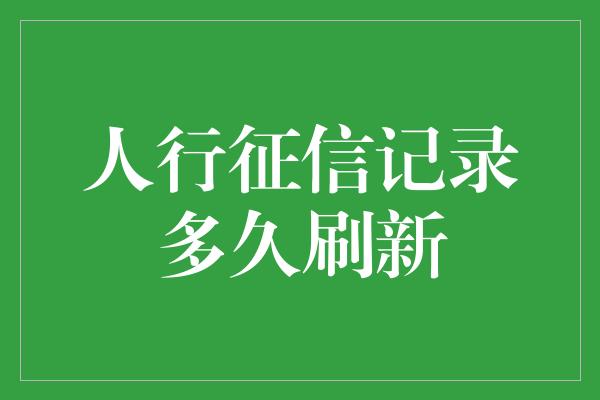 人行征信记录
多久刷新